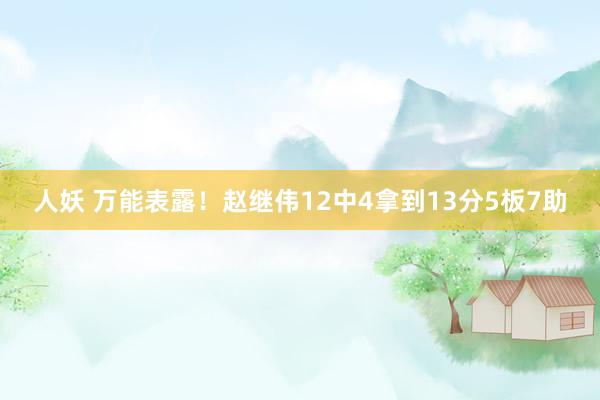 人妖 万能表露！赵继伟12中4拿到13分5板7助